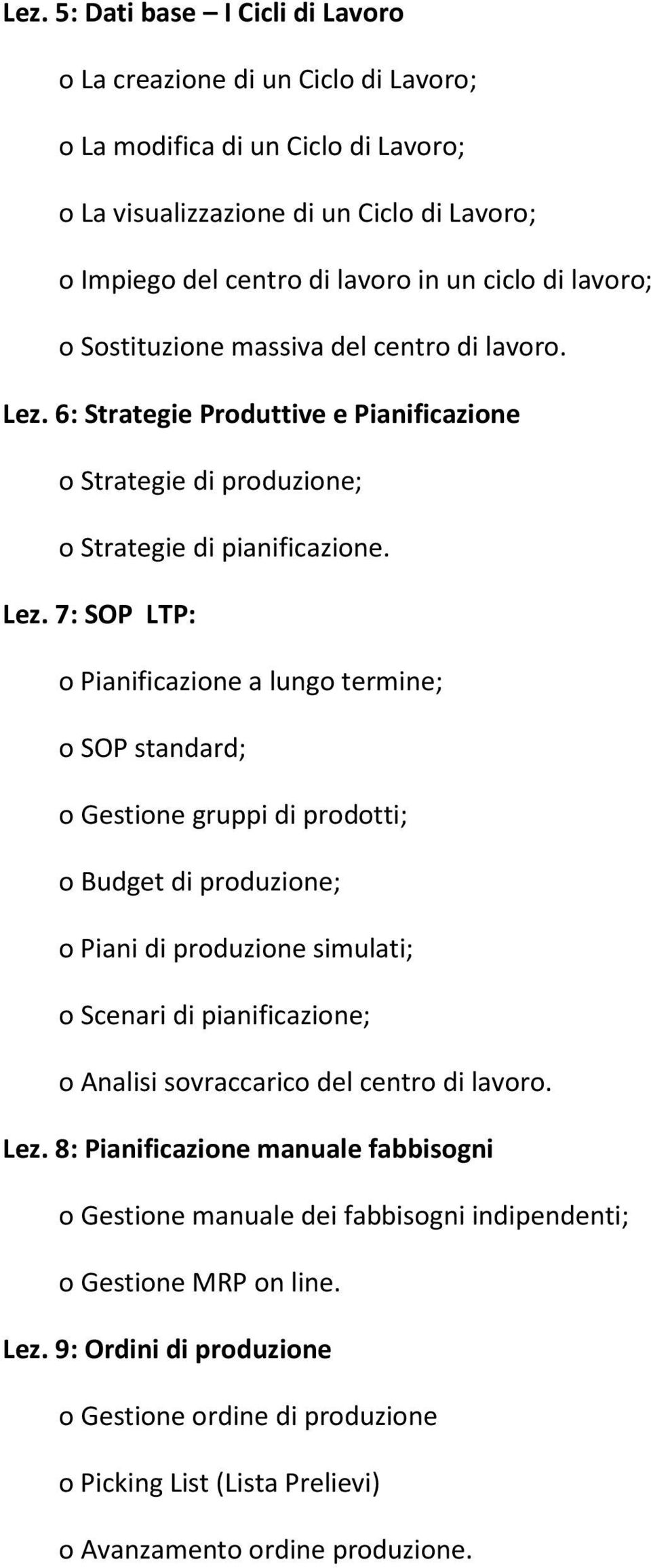 Lez. 5: Dati base – I Cicli di Lavoro

o La creazione di un Ciclo di Lavoro;

o La modifica di un Ciclo di Lavoro;

o La visualizzazione di un Ciclo di Lavoro;

o Impiego del centro di lavoro in un ciclo di lavoro;

o Sostituzione massiva del centro di lavoro.

Lez. 6: Strategie Produttive e Pianificazione

o Strategie di produzione;

o Strategie di pianificazione.

Lez. 7: SOP LTP:

o Pianificazione a lungo termine;

o SOP standard;

o Gestione gruppi di prodotti;

o Budget di produzione;

o Piani di produzione simulati;

o Scenari di pianificazione;

o Analisi sovraccarico del centro di lavoro.

Lez. 8: Pianificazione manuale fabbisogni

o Gestione manuale dei fabbisogni indipendenti;

o Gestione MRP on line.

Lez. 9: Ordini di produzione

o Gestione ordine di produzione

o Picking List (Lista Prelievi)

o Avanzamento ordine produzione.